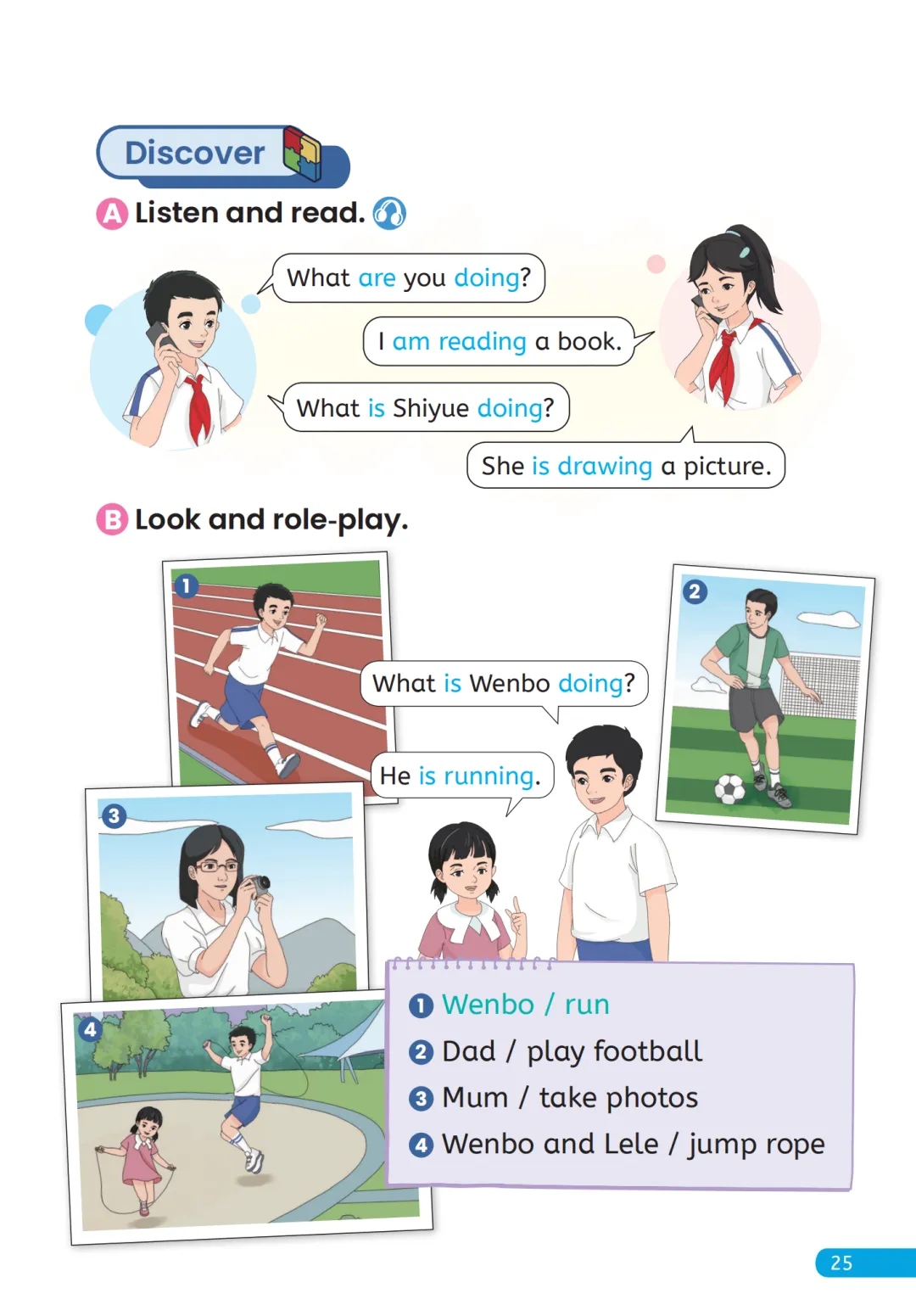 Discover

A Listen and read.

What are you doing?

I am reading a book.

What is Shiyue doing?

She is drawing a picture.

B Look and role-play.

1

2

What is Wenbo doing?

He is running.

3

4

1 Wenbo / run
2 Dad / play football
3 Mum / take photos
4 Wenbo and Lele / jump rope

25